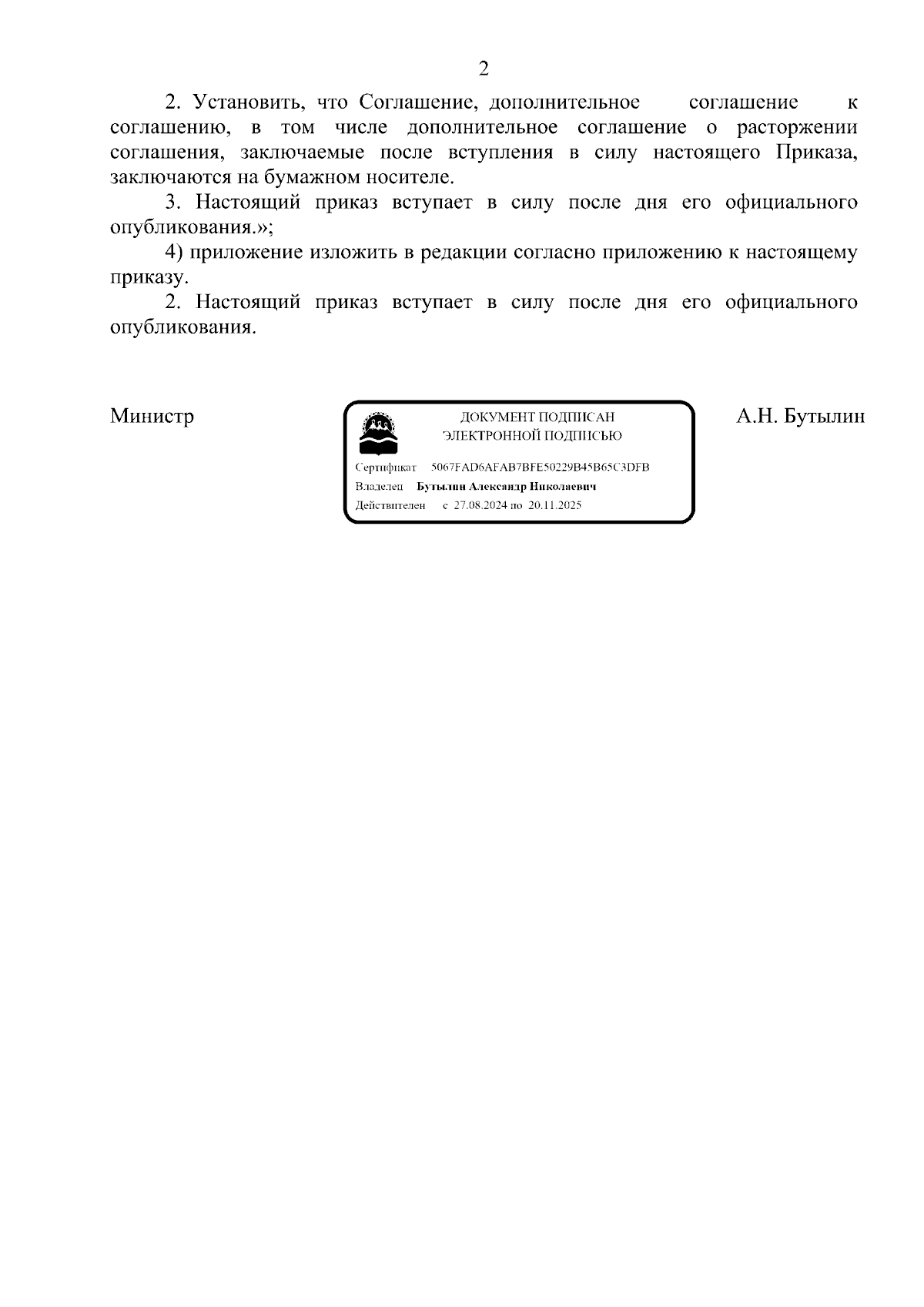 2

2. Установить, что Соглашение, дополнительное соглашение к соглашению, в том числе дополнительное соглашение о расторжении соглашения, заключаемые после вступления в силу настоящего Приказа, заключаются на бумажном носителе.

3. Настоящий приказ вступает в силу после дня его официального опубликования.»;

4) приложение изложить в редакции согласно приложению к настоящему приказу.

2. Настоящий приказ вступает в силу после дня его официального опубликования.

Министр

ДОКУМЕНТ ПОДПИСАН
ЭЛЕКТРОННОЙ ПОДПИСЬЮ

Сертификат 5067FAD6AFAB7BFE50229B45B65C3DFB
Владелец Бутылин Александр Николаевич
Действителен с 27.08.2024 по 20.11.2025

А.Н. Бутылин